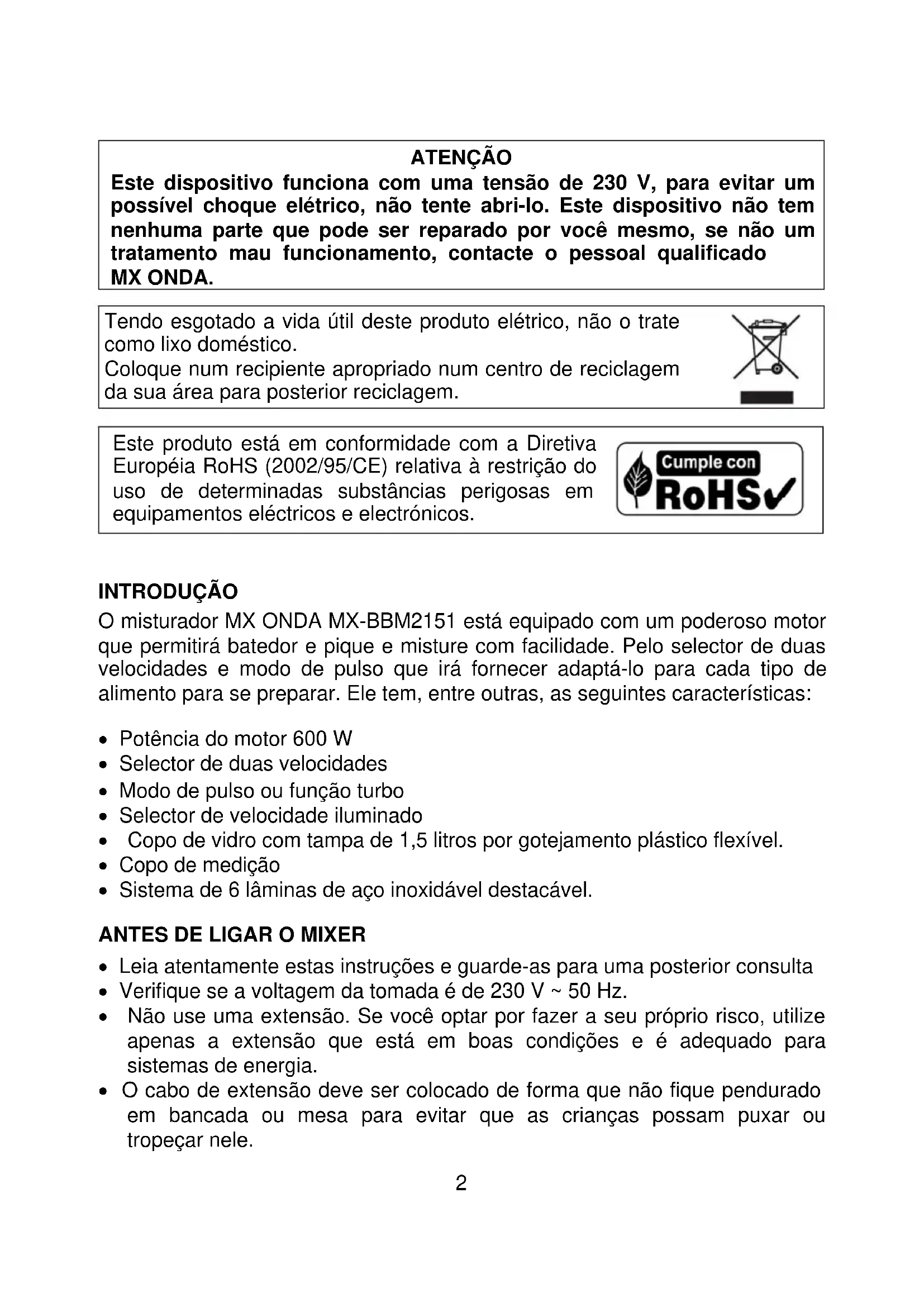 ATENÇÃO
Este dispositivo funciona com uma tensão de 230 V, para evitar um possível choque elétrico, não tente abri-lo. Este dispositivo não tem nenhuma parte que pode ser reparado por você mesmo, se não um tratamento mau funcionamento, contacte o pessoal qualificado MX ONDA.

Tendo esgotado a vida útil deste produto elétrico, não o trate como lixo doméstico.
Coloque num recipiente apropriado num centro de reciclagem da sua área para posterior reciclagem.

Este produto está em conformidade com a Diretiva Européia RoHS (2002/95/CE) relativa à restrição do uso de determinadas substâncias perigosas em equipamentos eléctricos e electrónicos.

Cumple con
RoHS

INTRODUÇÃO
O misturador MX ONDA MX-BBM2151 está equipado com um poderoso motor que permitirá batedor e pique e misture com facilidade. Pelo selector de duas velocidades e modo de pulso que irá fornecer adaptá-lo para cada tipo de alimento para se preparar. Ele tem, entre outras, as seguintes características:

• Potência do motor 600 W
• Selector de duas velocidades
• Modo de pulso ou função turbo
• Selector de velocidade iluminado
• Copo de vidro com tampa de 1,5 litros por gotejamento plástico flexível.
• Copo de medição
• Sistema de 6 lâminas de aço inoxidável destacável.

ANTES DE LIGAR O MIXER
• Leia atentamente estas instruções e guarde-as para uma posterior consulta
• Verifique se a voltagem da tomada é de 230 V ~ 50 Hz.
• Não use uma extensão. Se você optar por fazer a seu próprio risco, utilize apenas a extensão que está em boas condições e é adequado para sistemas de energia.
• O cabo de extensão deve ser colocado de forma que não fique pendurado em bancada ou mesa para evitar que as crianças possam puxar ou tropeçar nele.

2